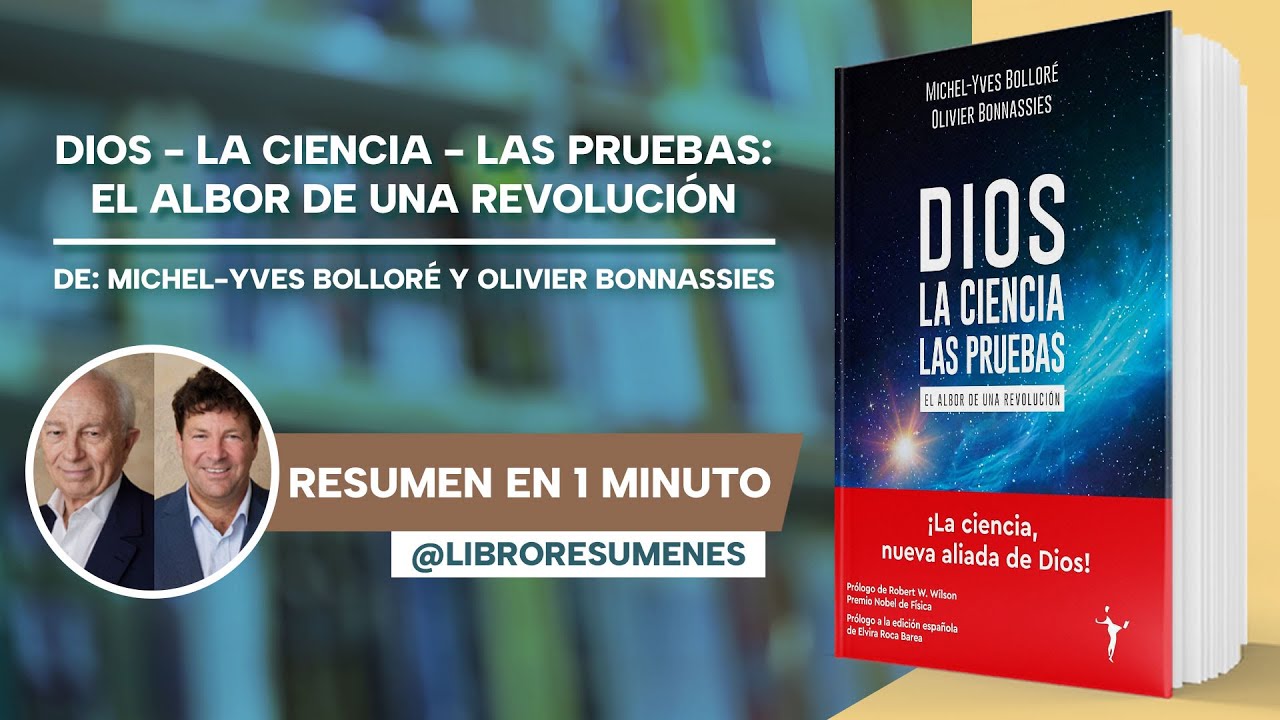 DIOS - LA CIENCIA - LAS PRUEBAS: EL ALBOR DE UNA REVOLUCIÓN

DE: MICHEL-YVES BOLLORÉ Y OLIVIER BONNASSIES

RESUMEN EN 1 MINUTO

@LIBRORESUMENES

MICHEL-YVES BOLLORÉ
OLIVIER BONNASSIES

DIOS
LA CIENCIA
LAS PRUEBAS

EL ALBOR DE UNA REVOLUCIÓN

¡La ciencia, nueva aliada de Dios!

Prólogo de Robert W. Wilson
Premio Nobel de Física

Prólogo a la edición española de Elvira Roca Barea